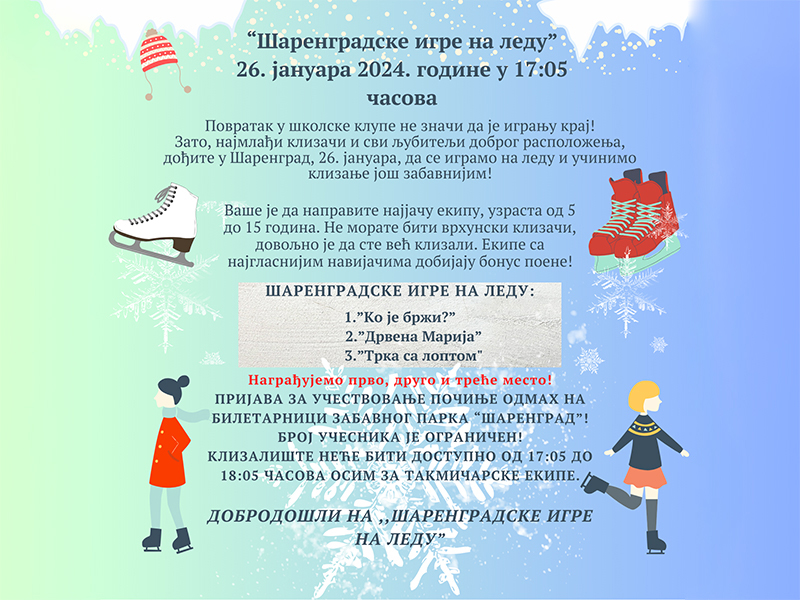 "Шаренградске игре на леду"
26. јануара 2024. године у 17:05 часова

Повратак у школске клупе не значи да је игрању крај! Зато, најмлађи клизачи и сви љубитељи доброг расположења, дођите у Шаренград, 26. јануара, да се играмо на леду и учинимо клизање још забавнијим!

Ваше је да направите најјачу екипу, узраста од 5 до 15 година. Не морате бити врхунски клизачи, довољно је да сте већ клизали. Екипе са најгласнијим навијачима добијају бонус поене!

ШАРЕНГРАДСКЕ ИГРЕ НА ЛЕДУ:
1."Ко је бржи?"
2."Дрвена Марија"
3."Трка са лоптом"

Награђујемо прво, друго и треће место!
ПРИЈАВА ЗА УЧЕСТВОВАЊЕ ПОЧИЊЕ ОДМАХ НА БИЛЕТАРНИЦИ ЗАБАВНОГ ПАРКА "ШАРЕНГРАД"!
БРОЈ УЧЕСНИКА ЈЕ ОГРАНИЧЕН!
КЛИЗАЛИШТЕ НЕЋЕ БИТИ ДОСТУПНО ОД 17:05 ДО 18:05 ЧАСОВА ОСИМ ЗА ТАКМИЧАРСКЕ ЕКИПЕ.

ДОБРОДОШЛИ НА ,,ШАРЕНГРАДСКЕ ИГРЕ НА ЛЕДУ"